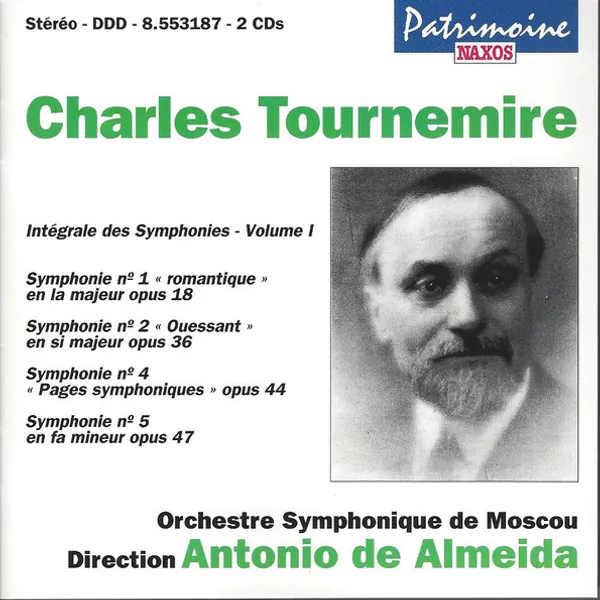 Stéréo - DDD - 8.553187 - 2 CDs

Patrimoine
NAXOS

Charles Tournemire

Intégrale des Symphonies - Volume I

Symphonie nº 1 « romantique » en la majeur opus 18

Symphonie nº 2 « Ouessant » en si majeur opus 36

Symphonie nº 4 « Pages symphoniques » opus 44

Symphonie nº 5 en fa mineur opus 47

Orchestre Symphonique de Moscou
Direction Antonio de Almeida